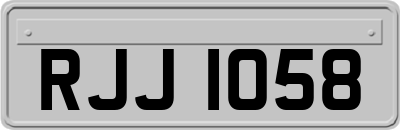 RJJ 1058